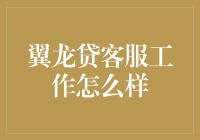 翼龙贷客服工作怎么样